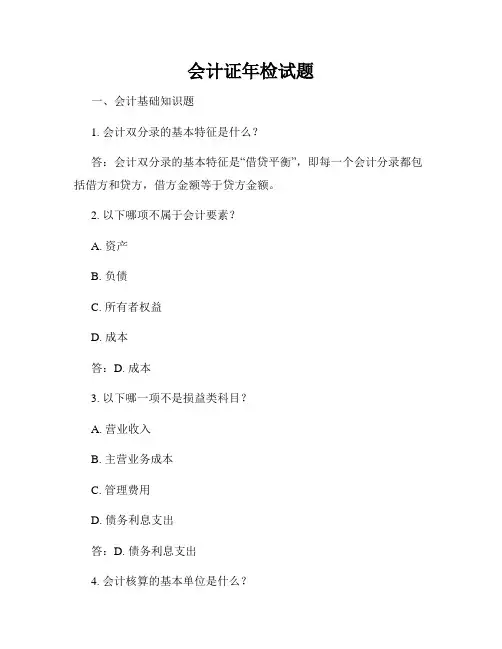 会计证年检试题

一、会计基础知识题

1. 会计双分录的基本特征是什么？

答：会计双分录的基本特征是“借贷平衡”，即每一个会计分录都包括借方和贷方，借方金额等于贷方金额。

2. 以下哪项不属于会计要素？

A. 资产

B. 负债

C. 所有者权益

D. 成本

答：D. 成本

3. 以下哪一项不是损益类科目？

A. 营业收入

B. 主营业务成本

C. 管理费用

D. 债务利息支出

答：D. 债务利息支出

4. 会计核算的基本单位是什么？